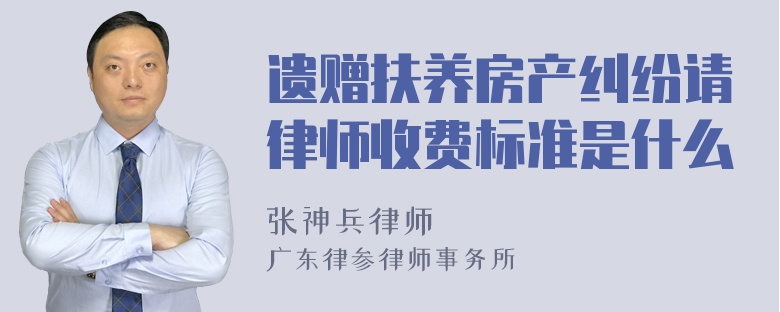 遗赠扶养房产纠纷请律师收费标准是什么

张神兵律师
广东律参律师事务所